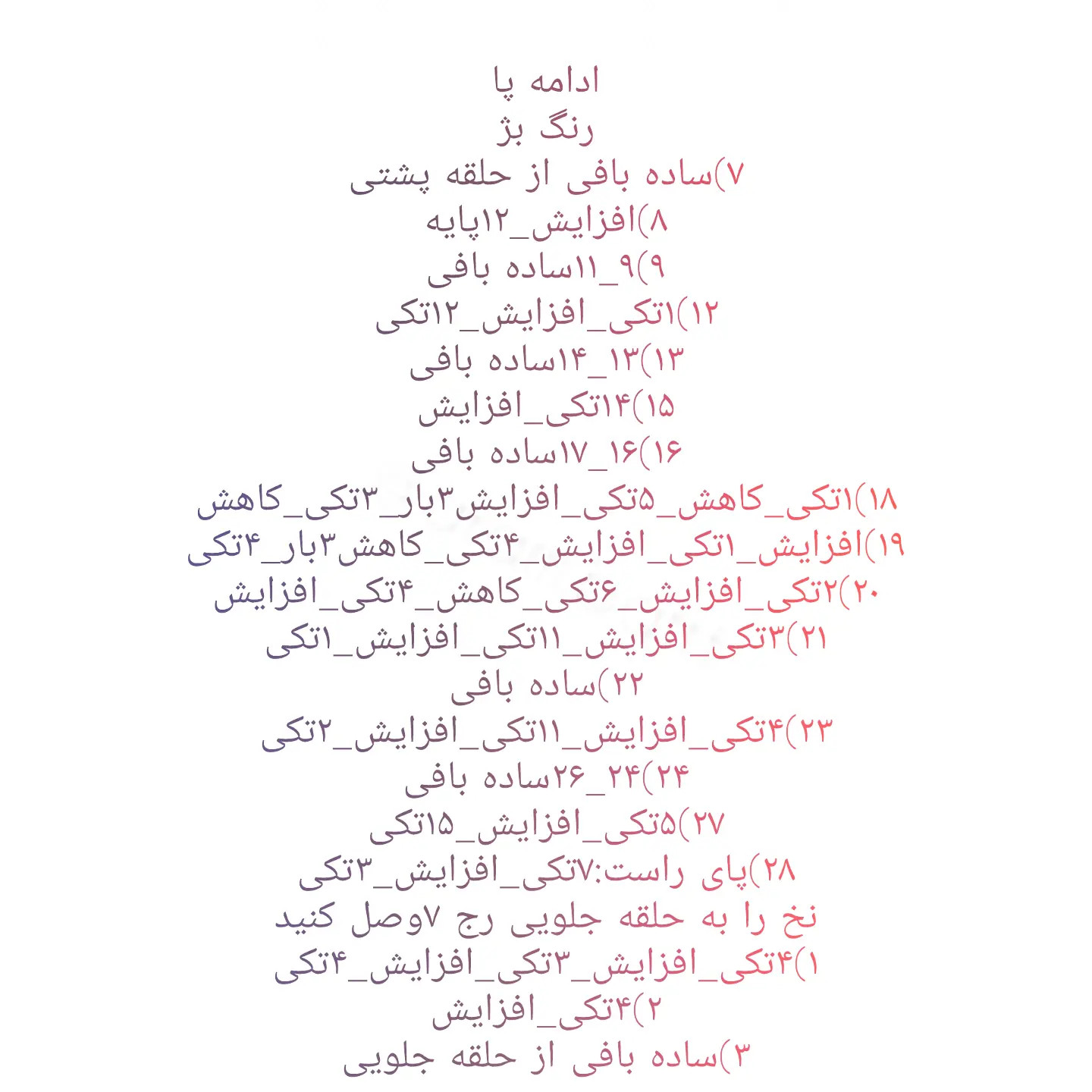 ادامه پا
رنگ بژ
۷)ساده بافی از حلقه پشتی
۸)افزایش_۱۲پایه
۹)۹_۱۱ساده بافی
۱۲)۱تکی_افزایش_۱۲تکی
۱۳)۱۳_۱۴ساده بافی
۱۵)۱۴تکی_افزایش
۱۶)۱۶_۱۷ساده بافی
۱۸)۱تکی_کاهش_۵تکی_افزایش۳بار_۳تکی_کاهش
۱۹)افزایش_۱تکی_افزایش_۴تکی_کاهش۳بار_۴تکی
۲۰)۲تکی_افزایش_۶تکی_کاهش_۴تکی_افزایش
۲۱)۳تکی_افزایش_۱۱تکی_افزایش_۱تکی
۲۲)ساده بافی
۲۳)۴تکی_افزایش_۱۱تکی_افزایش_۲تکی
۲۴)۲۴_۲۶ساده بافی
۲۷)۵تکی_افزایش_۱۵تکی
۲۸)پای راست:۷تکی_افزایش_۳تکی
نخ را به حلقه جلویی رج ۷وصل کنید
۱)۴تکی_افزایش_۳تکی_افزایش_۴تکی
۲)۴تکی_افزایش
۳)ساده بافی از حلقه جلویی